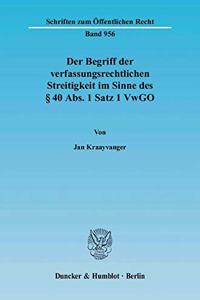 Schriften zum Öffentlichen Recht

Band 956

Der Begriff der verfassungsrechtlichen Streitigkeit im Sinne des § 40 Abs. 1 Satz 1 VwGO

Von

Jan Kraayvanger

Duncker & Humblot · Berlin